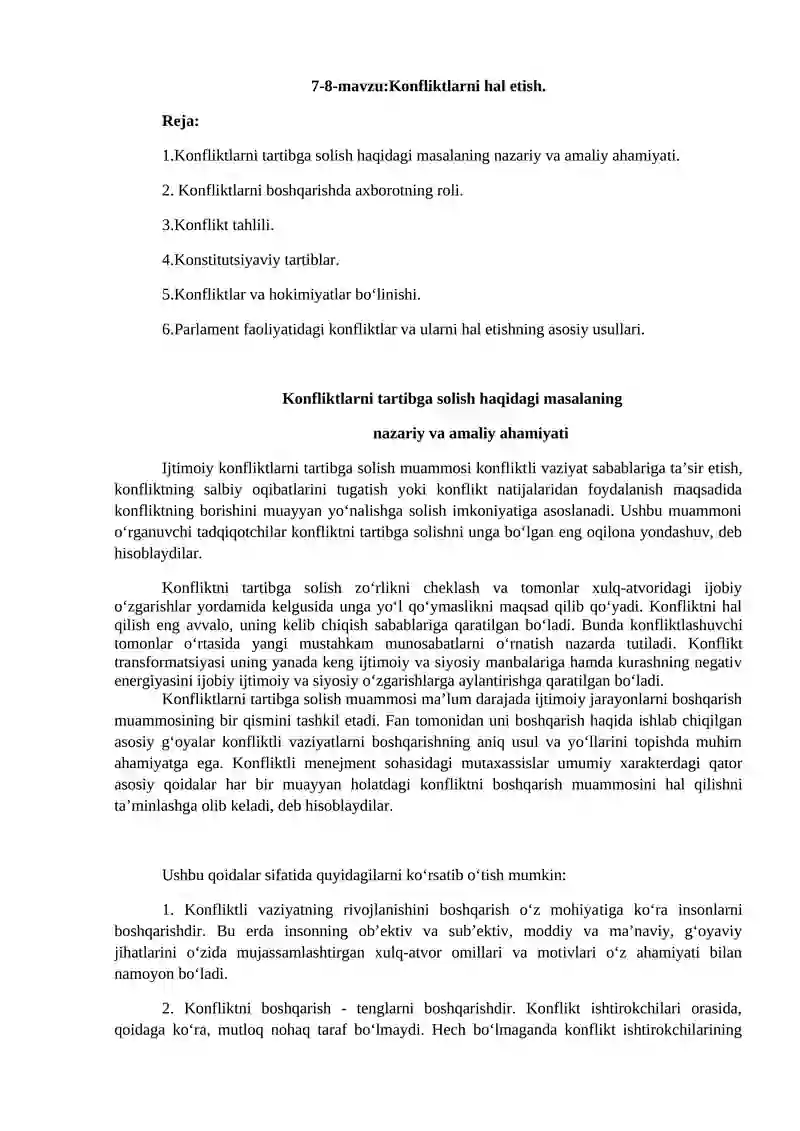 7-8-mavzu:Konfliktlarni hal etish.

Reja:

1.Konfliktlarni tartibga solish haqidagi masalaning nazariy va amaliy ahamiyati.

2. Konfliktlarni boshqarishda axborotning roli.

3.Konflikt tahlili.

4.Konstitutsiyaviy tartiblar.

5.Konfliktlar va hokimiyatlar bo‘linishi.

6.Parlament faoliyatidagi konfliktlar va ularni hal etishning asosiy usullari.

Konfliktlarni tartibga solish haqidagi masalaning

nazariy va amaliy ahamiyati

Ijtimoiy konfliktlarni tartibga solish muammosi konfliktli vaziyat sabablariga ta’sir etish, konfliktning salbiy oqibatlarini tugatish yoki konflikt natijalaridan foydalanish maqsadida konfliktning borishini muayyan yo‘nalishga solish imkoniyatiga asoslanadi. Ushbu muammoni o‘rganuvchi tadqiqotchilar konfliktni tartibga solishni unga bo‘lgan eng oqilona yondashuv, deb hisoblaydilar.

Konfliktni tartibga solish zo‘rlikni cheklash va tomonlar xulq-atvoridagi ijobiy o‘zgarishlar yordamida kelgusida unga yo‘l qo‘ymaslikni maqsad qilib qo‘yadi. Konfliktni hal qilish eng avvalo, uning kelib chiqish sabablariga qaratilgan bo‘ladi. Bunda konfliktlashuvchi tomonlar o‘rtasida yangi mustahkam munosabatlarni o‘rnatish nazarda tutiladi. Konflikt transformatsiyasi uning yanada keng ijtimoiy va siyosiy manbalariga hamda kurashning negativ energiyasini ijobiy ijtimoiy va siyosiy o‘zgarishlarga aylantirishga qaratilgan bo‘ladi.
Konfliktlarni tartibga solish muammosi ma’lum darajada ijtimoiy jarayonlarni boshqarish muammosining bir qismini tashkil etadi. Fan tomonidan uni boshqarish haqida ishlab chiqilgan asosiy g‘oyalar konfliktli vaziyatlarni boshqarishning aniq usul va yo‘llarini topishda muhim ahamiyatga ega. Konfliktli menejment sohasidagi mutaxassislar umumiy xarakterdagi qator asosiy qoidalar har bir muayyan holatdagi konfliktni boshqarish muammosini hal qilishni ta’minlashga olib keladi, deb hisoblaydilar.

Ushbu qoidalar sifatida quyidagilarni ko‘rsatib o‘tish mumkin:

1. Konfliktli vaziyatning rivojlanishini boshqarish o‘z mohiyatiga ko‘ra insonlarni boshqarishdir. Bu erda insonning ob’ektiv va sub’ektiv, moddiy va ma’naviy, g‘oyaviy jihatlarini o‘zida mujassamlashtirgan xulq-atvor omillari va motivlari o‘z ahamiyati bilan namoyon bo‘ladi.

2. Konfliktni boshqarish - tenglarni boshqarishdir. Konflikt ishtirokchilari orasida, qoidaga ko‘ra, mutloq nohaq taraf bo‘lmaydi. Hech bo‘lmaganda konflikt ishtirokchilarining